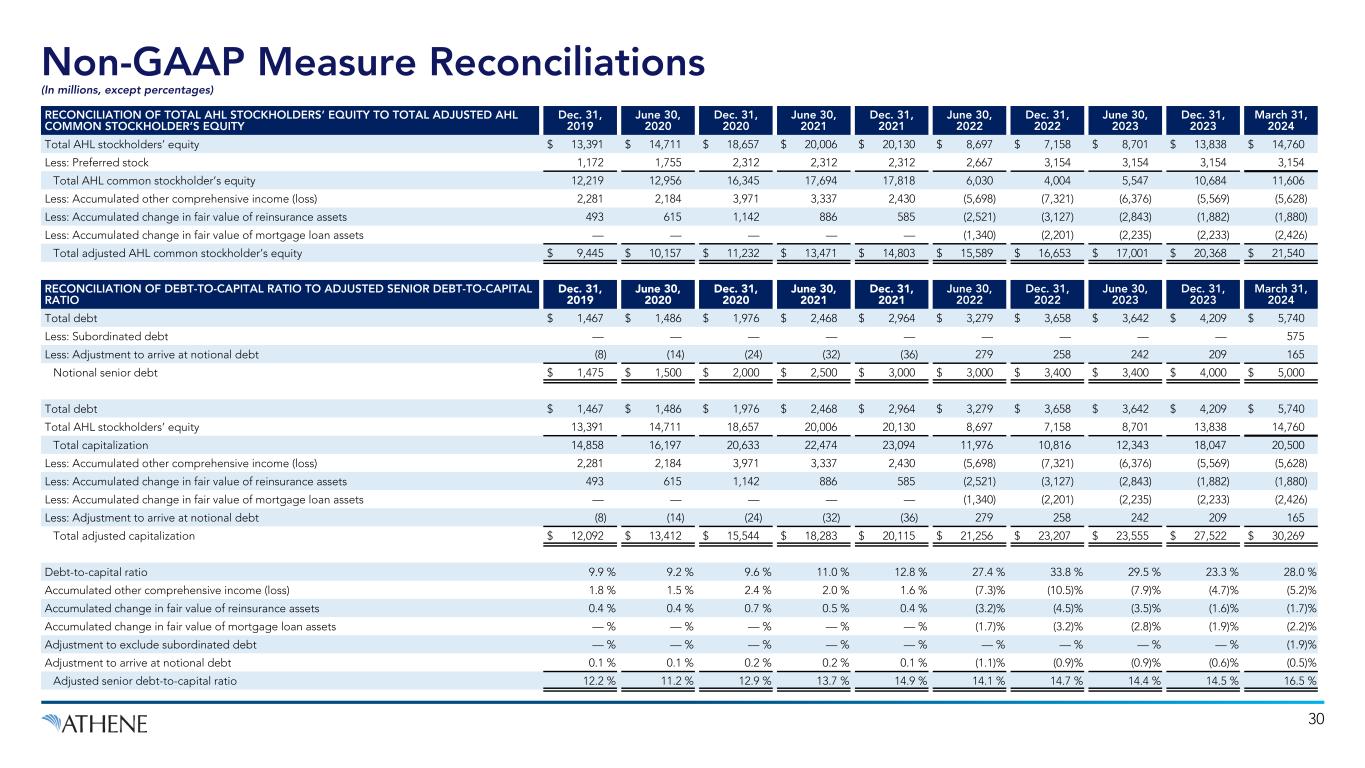 Non-GAAP Measure Reconciliations
(In millions, except percentages)

| RECONCILIATION OF TOTAL AHL STOCKHOLDERS' EQUITY TO TOTAL ADJUSTED AHL COMMON STOCKHOLDER'S EQUITY | Dec. 31, 2019 | June 30, 2020 | Dec. 31, 2020 | June 30, 2021 | Dec. 31, 2021 | June 30, 2022 | Dec. 31, 2022 | June 30, 2023 | Dec. 31, 2023 | March 31, 2024 |
|---|---|---|---|---|---|---|---|---|---|---|
| Total AHL stockholders' equity | $ 13,391 | $ 14,711 | $ 18,657 | $ 20,006 | $ 20,130 | $ 8,697 | $ 7,158 | $ 8,701 | $ 13,838 | $ 14,760 |
| Less: Preferred stock | 1,172 | 1,755 | 2,312 | 2,312 | 2,312 | 2,667 | 3,154 | 3,154 | 3,154 | 3,154 |
| Total AHL common stockholder's equity | 12,219 | 12,956 | 16,345 | 17,694 | 17,818 | 6,030 | 4,004 | 5,547 | 10,684 | 11,606 |
| Less: Accumulated other comprehensive income (loss) | 2,281 | 2,184 | 3,971 | 3,337 | 2,430 | (5,698) | (7,321) | (6,376) | (5,569) | (5,628) |
| Less: Accumulated change in fair value of reinsurance assets | 493 | 615 | 1,142 | 886 | 585 | (2,521) | (3,127) | (2,843) | (1,882) | (1,880) |
| Less: Accumulated change in fair value of mortgage loan assets | — | — | — | — | — | (1,340) | (2,201) | (2,235) | (2,233) | (2,426) |
| Total adjusted AHL common stockholder's equity | $ 9,445 | $ 10,157 | $ 11,232 | $ 13,471 | $ 14,803 | $ 15,589 | $ 16,653 | $ 17,001 | $ 20,368 | $ 21,540 |

| RECONCILIATION OF DEBT-TO-CAPITAL RATIO TO ADJUSTED SENIOR DEBT-TO-CAPITAL RATIO | Dec. 31, 2019 | June 30, 2020 | Dec. 31, 2020 | June 30, 2021 | Dec. 31, 2021 | June 30, 2022 | Dec. 31, 2022 | June 30, 2023 | Dec. 31, 2023 | March 31, 2024 |
|---|---|---|---|---|---|---|---|---|---|---|
| Total debt | $ 1,467 | $ 1,486 | $ 1,976 | $ 2,468 | $ 2,964 | $ 3,279 | $ 3,658 | $ 3,642 | $ 4,209 | $ 5,740 |
| Less: Subordinated debt | — | — | — | — | — | — | — | — | — | 575 |
| Less: Adjustment to arrive at notional debt | (8) | (14) | (24) | (32) | (36) | 279 | 258 | 242 | 209 | 165 |
| Notional senior debt | $ 1,475 | $ 1,500 | $ 2,000 | $ 2,500 | $ 3,000 | $ 3,000 | $ 3,400 | $ 3,400 | $ 4,000 | $ 5,000 |
| Total debt | $ 1,467 | $ 1,486 | $ 1,976 | $ 2,468 | $ 2,964 | $ 3,279 | $ 3,658 | $ 3,642 | $ 4,209 | $ 5,740 |
| Total AHL stockholders' equity | 13,391 | 14,711 | 18,657 | 20,006 | 20,130 | 8,697 | 7,158 | 8,701 | 13,838 | 14,760 |
| Total capitalization | 14,858 | 16,197 | 20,633 | 22,474 | 23,094 | 11,976 | 10,816 | 12,343 | 18,047 | 20,500 |
| Less: Accumulated other comprehensive income (loss) | 2,281 | 2,184 | 3,971 | 3,337 | 2,430 | (5,698) | (7,321) | (6,376) | (5,569) | (5,628) |
| Less: Accumulated change in fair value of reinsurance assets | 493 | 615 | 1,142 | 886 | 585 | (2,521) | (3,127) | (2,843) | (1,882) | (1,880) |
| Less: Accumulated change in fair value of mortgage loan assets | — | — | — | — | — | (1,340) | (2,201) | (2,235) | (2,233) | (2,426) |
| Less: Adjustment to arrive at notional debt | (8) | (14) | (24) | (32) | (36) | 279 | 258 | 242 | 209 | 165 |
| Total adjusted capitalization | $ 12,092 | $ 13,412 | $ 15,544 | $ 18,283 | $ 20,115 | $ 21,256 | $ 23,207 | $ 23,555 | $ 27,522 | $ 30,269 |
| Debt-to-capital ratio | 9.9 % | 9.2 % | 9.6 % | 11.0 % | 12.8 % | 27.4 % | 33.8 % | 29.5 % | 23.3 % | 28.0 % |
| Accumulated other comprehensive income (loss) | 1.8 % | 1.5 % | 2.4 % | 2.0 % | 1.6 % | (7.3)% | (10.5)% | (7.9)% | (4.7)% | (5.2)% |
| Accumulated change in fair value of reinsurance assets | 0.4 % | 0.4 % | 0.7 % | 0.5 % | 0.4 % | (3.2)% | (4.5)% | (3.5)% | (1.6)% | (1.7)% |
| Accumulated change in fair value of mortgage loan assets | — % | — % | — % | — % | — % | (1.7)% | (3.2)% | (2.8)% | (1.9)% | (2.2)% |
| Adjustment to exclude subordinated debt | — % | — % | — % | — % | — % | — % | — % | — % | — % | (1.9)% |
| Adjustment to arrive at notional debt | 0.1 % | 0.1 % | 0.2 % | 0.2 % | 0.1 % | (1.1)% | (0.9)% | (0.9)% | (0.6)% | (0.5)% |
| Adjusted senior debt-to-capital ratio | 12.2 % | 11.2 % | 12.9 % | 13.7 % | 14.9 % | 14.1 % | 14.7 % | 14.4 % | 14.5 % | 16.5 % |

ATHENE
30